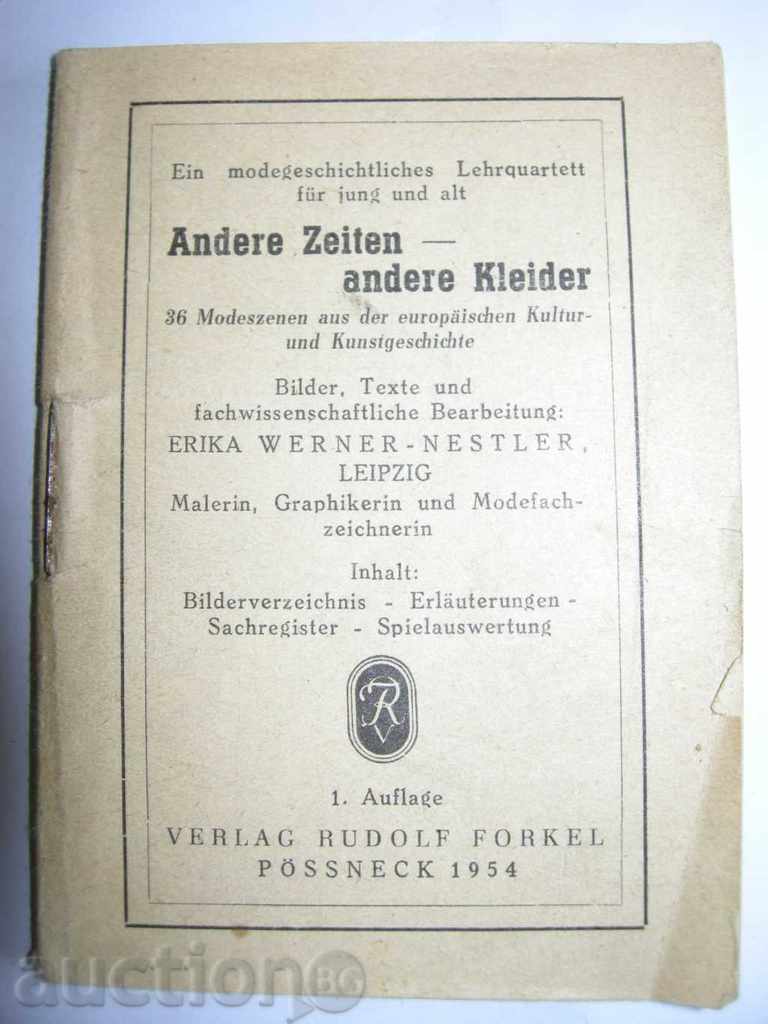 Ein modegeschichtliches Lehrquartett für jung und alt

Andere Zeiten — andere Kleider

36 Modeszenen aus der europäischen Kultur- und Kunstgeschichte

Bilder, Texte und fachwissenschaftliche Bearbeitung:
ERIKA WERNER-NESTLER, LEIPZIG
Malerin, Graphikerin und Modefachzeichnerin

Inhalt:
Bilderverzeichnis - Erläuterungen - Sachregister - Spielauswertung

RV

1. Auflage
VERLAG RUDOLF FORKEL
PÖSSNECK 1954

auction BG